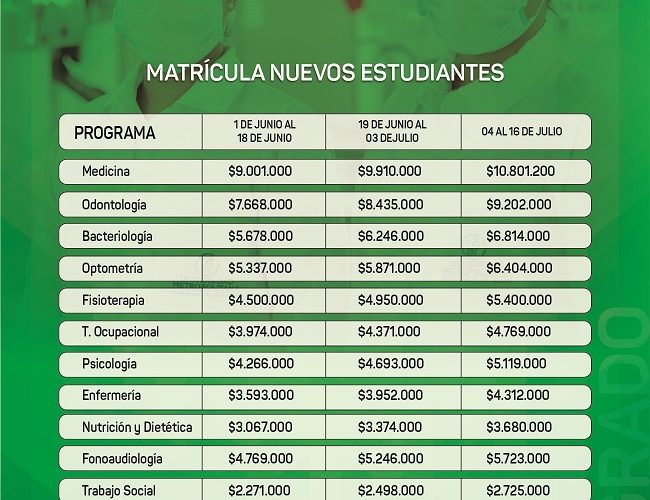 MATRÍCULA NUEVOS ESTUDIANTES

| PROGRAMA | 1 DE JUNIO AL 18 DE JUNIO | 19 DE JUNIO AL 03 DEJULIO | 04 AL 16 DE JULIO |
|---|---|---|---|
| Medicina | \$9.001.000 | \$9.910.000 | \$10.801.200 |
| Odontología | \$7.668.000 | \$8.435.000 | \$9.202.000 |
| Bacteriología | \$5.678.000 | \$6.246.000 | \$6.814.000 |
| Optometría | \$5.337.000 | \$5.871.000 | \$6.404.000 |
| Fisioterapia | \$4.500.000 | \$4.950.000 | \$5.400.000 |
| T. Ocupacional | \$3.974.000 | \$4.371.000 | \$4.769.000 |
| Psicología | \$4.266.000 | \$4.693.000 | \$5.119.000 |
| Enfermería | \$3.593.000 | \$3.952.000 | \$4.312.000 |
| Nutrición y Dietética | \$3.067.000 | \$3.374.000 | \$3.680.000 |
| Fonoaudiología | \$4.769.000 | \$5.246.000 | \$5.723.000 |
| Trabajo Social | \$2.271.000 | \$2.498.000 | \$2.725.000 |

GRADO